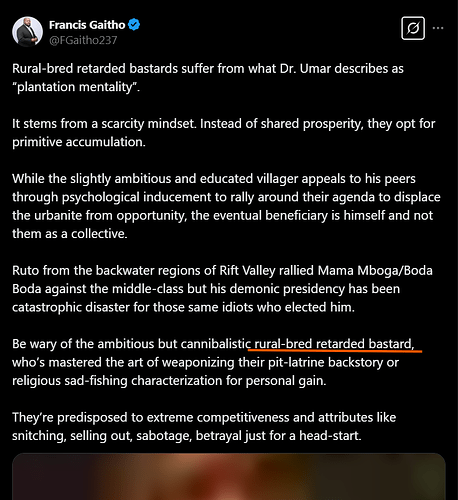 Francis Gaitho
@FGaitho237

Rural-bred retarded bastards suffer from what Dr. Umar describes as "plantation mentality".

It stems from a scarcity mindset. Instead of shared prosperity, they opt for primitive accumulation.

While the slightly ambitious and educated villager appeals to his peers through psychological inducement to rally around their agenda to displace the urbanite from opportunity, the eventual beneficiary is himself and not them as a collective.

Ruto from the backwater regions of Rift Valley rallied Mama Mboga/Boda Boda against the middle-class but his demonic presidency has been catastrophic disaster for those same idiots who elected him.

Be wary of the ambitious but cannibalistic rural-bred retarded bastard, who's mastered the art of weaponizing their pit-latrine backstory or religious sad-fishing characterization for personal gain.

They're predisposed to extreme competitiveness and attributes like snitching, selling out, sabotage, betrayal just for a head-start.